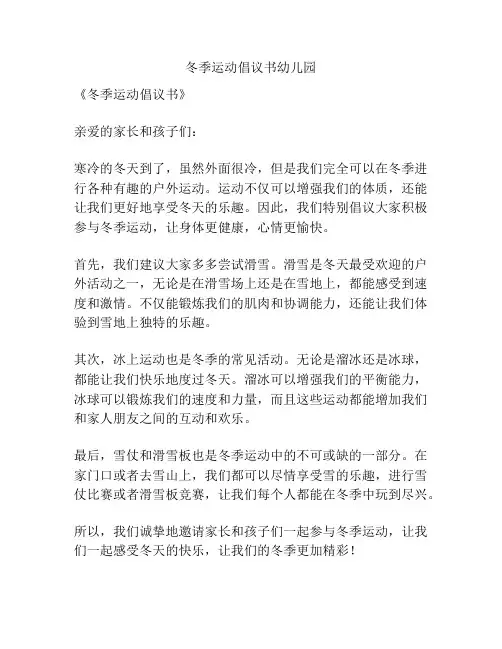 冬季运动倡议书幼儿园

《冬季运动倡议书》

亲爱的家长和孩子们：

寒冷的冬天到了，虽然外面很冷，但是我们完全可以在冬季进行各种有趣的户外运动。运动不仅可以增强我们的体质，还能让我们更好地享受冬天的乐趣。因此，我们特别倡议大家积极参与冬季运动，让身体更健康，心情更愉快。

首先，我们建议大家多多尝试滑雪。滑雪是冬天最受欢迎的户外活动之一，无论是在滑雪场上还是在雪地上，都能感受到速度和激情。不仅能锻炼我们的肌肉和协调能力，还能让我们体验到雪地上独特的乐趣。

其次，冰上运动也是冬季的常见活动。无论是溜冰还是冰球，都能让我们快乐地度过冬天。溜冰可以增强我们的平衡能力，冰球可以锻炼我们的速度和力量，而且这些运动都能增加我们和家人朋友之间的互动和欢乐。

最后，雪仗和滑雪板也是冬季运动中的不可或缺的一部分。在家门口或者去雪山上，我们都可以尽情享受雪的乐趣，进行雪仗比赛或者滑雪板竞赛，让我们每个人都能在冬季中玩到尽兴。

所以，我们诚挚地邀请家长和孩子们一起参与冬季运动，让我们一起感受冬天的快乐，让我们的冬季更加精彩！